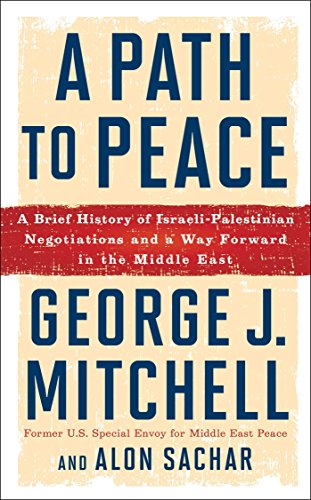 A PATH TO PEACE

A Brief History of Israeli-Palestinian Negotiations and a Way Forward in the Middle East

GEORGE J. MITCHELL

Former U.S. Special Envoy for Middle East Peace

AND ALON SACHAR